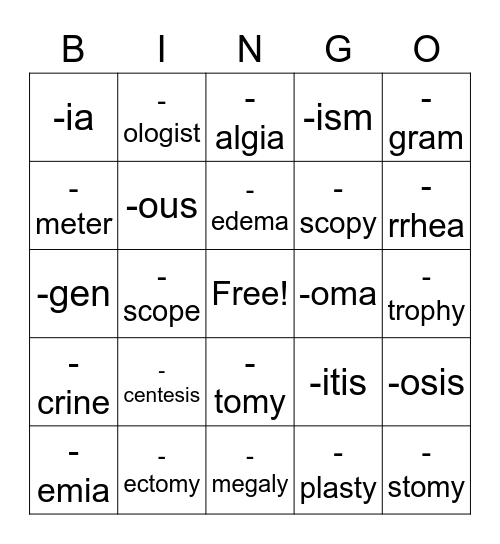 | B | I | N | G | O |
|---|---|---|---|---|
| -ia | -ologist | -algia | -ism | -gram |
| -meter | -ous | -edema | -scopy | -rrhea |
| -gen | -scope | Free! | -oma | -trophy |
| -crine | -centesis | -tomy | -itis | -osis |
| -emia | -ectomy | -megaly | -plasty | -stomy |